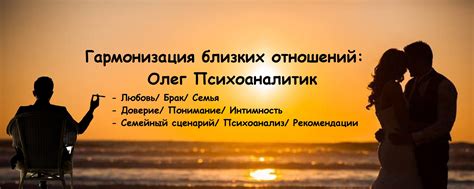 Гармонизация близких отношений:
Олег Психоаналитик

- Любовь/ Брак/ Семья
- Доверие/ Понимание/ Интимность
- Семейный сценарий/ Психоанализ/ Рекомендации